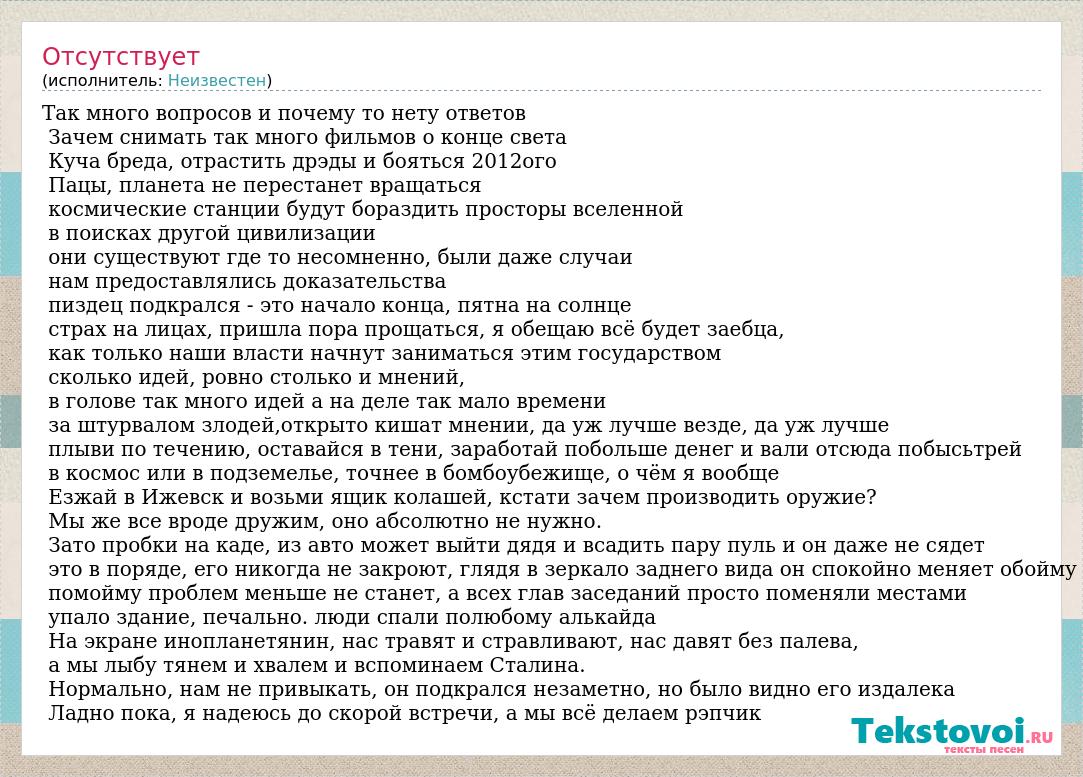 Отсутствует
(исполнитель: Неизвестен)

Так много вопросов и почему то нету ответов
Зачем снимать так много фильмов о конце света
Куча бреда, отрастить дрэды и бояться 2012ого
Пацы, планета не перестанет вращаться
космические станции будут бораздить просторы вселенной
в поисках другой цивилизации
они существуют где то несомненно, были даже случаи
нам предоставлялись доказательства
пиздец подкрался - это начало конца, пятна на солнце
страх на лицах, пришла пора прощаться, я обещаю всё будет заебца,
как только наши власти начнут заниматься этим государством
сколько идей, ровно столько и мнений,
в голове так много идей а на деле так мало времени
за штурвалом злодей,открыто кишат мнении, да уж лучше везде, да уж лучше
плыви по течению, оставайся в тени, заработай побольше денег и вали отсюда побысьтрей
в космос или в подземелье, точнее в бомбоубежище, о чём я вообще
Езжай в Ижевск и возьми ящик колашей, кстати зачем производить оружие?
Мы же все вроде дружим, оно абсолютно не нужно.
Зато пробки на каде, из авто может выйти дядя и всадить пару пуль и он даже не сядет
это в поряде, его никогда не закроют, глядя в зеркало заднего вида он спокойно меняет обойму
помойму проблем меньше не станет, а всех глав заседаний просто поменяли местами
упало здание, печально. люди спали полюбому алькайда
На экране инопланетянин, нас травят и стравливают, нас давят без палева,
а мы лыбу тянем и хвалем и вспоминаем Сталина.
Нормально, нам не привыкать, он подкрался незаметно, но было видно его издалека
Ладно пока, я надеюсь до скорой встречи, а мы всё делаем рэпчик

Tekstovoi.RU
тексты песен